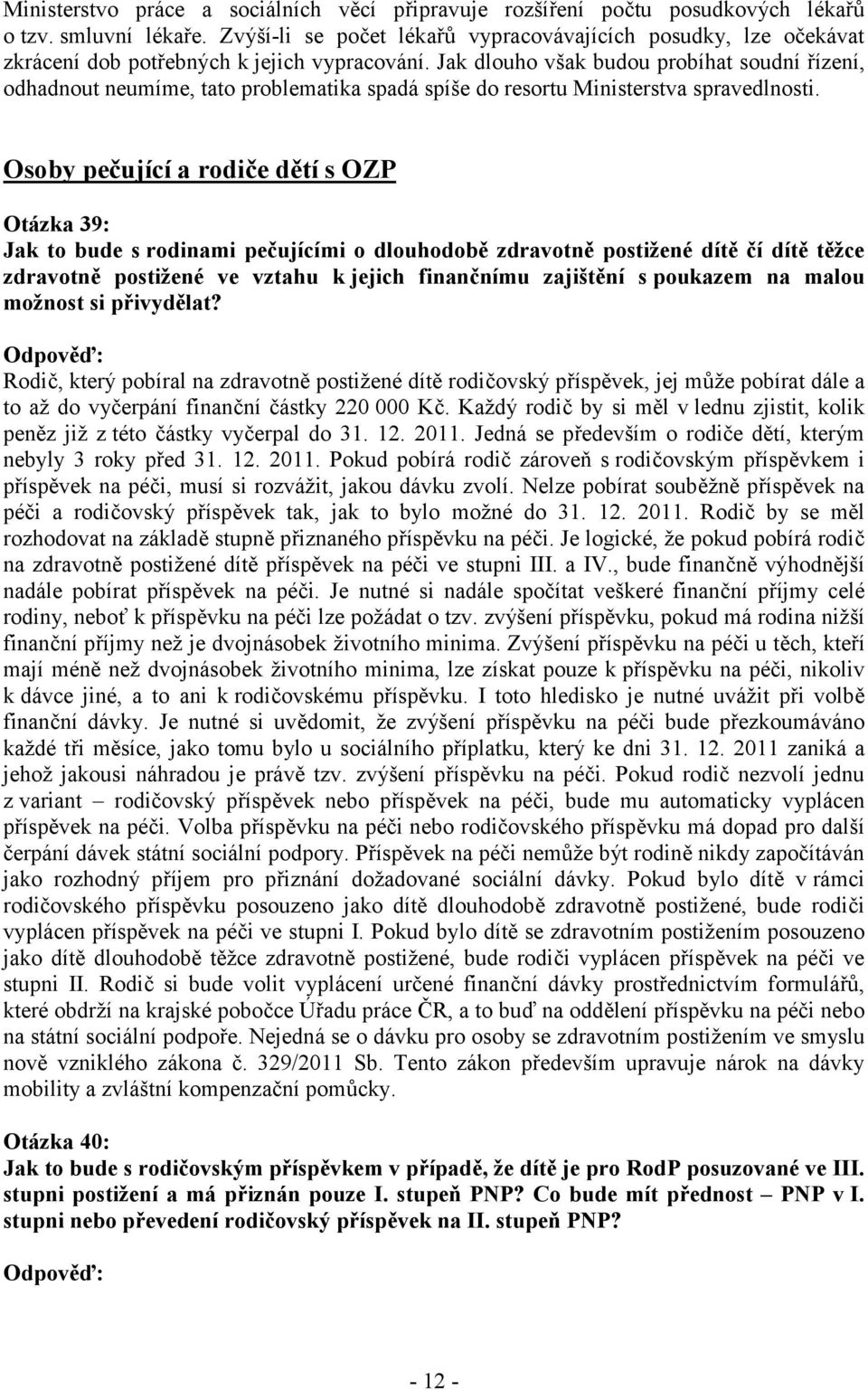 Ministerstvo práce a sociálních věcí připravuje rozšíření počtu posudkových lékařů o tzv. smluvní lékaře. Zvýší-li se počet lékařů vypracovávajících posudky, lze očekávat zkrácení dob potřebných k jejich vypracování. Jak dlouho však budou probíhat soudní řízení, odhadnout neumíme, tato problematika spadá spíše do resortu Ministerstva spravedlnosti.

Osoby pečující a rodiče dětí s OZP

Otázka 39:
Jak to bude s rodinami pečujícími o dlouhodobě zdravotně postižené dítě čí dítě těžce zdravotně postižené ve vztahu k jejich finančnímu zajištění s poukazem na malou možnost si přivydělat?

Odpověď:
Rodič, který pobíral na zdravotně postižené dítě rodičovský příspěvek, jej může pobírat dále a to až do vyčerpání finanční částky 220 000 Kč. Každý rodič by si měl v lednu zjistit, kolik peněz již z této částky vyčerpal do 31. 12. 2011. Jedná se především o rodiče dětí, kterým nebyly 3 roky před 31. 12. 2011. Pokud pobírá rodič zároveň s rodičovským příspěvkem i příspěvek na péči, musí si rozvážit, jakou dávku zvolí. Nelze pobírat souběžně příspěvek na péči a rodičovský příspěvek tak, jak to bylo možné do 31. 12. 2011. Rodič by se měl rozhodovat na základě stupně přiznaného příspěvku na péči. Je logické, že pokud pobírá rodič na zdravotně postižené dítě příspěvek na péči ve stupni III. a IV., bude finančně výhodnější nadále pobírat příspěvek na péči. Je nutné si nadále spočítat veškeré finanční příjmy celé rodiny, neboť k příspěvku na péči lze požádat o tzv. zvýšení příspěvku, pokud má rodina nižší finanční příjmy než je dvojnásobek životního minima. Zvýšení příspěvku na péči u těch, kteří mají méně než dvojnásobek životního minima, lze získat pouze k příspěvku na péči, nikoliv k dávce jiné, a to ani k rodičovskému příspěvku. I toto hledisko je nutné uvážit při volbě finanční dávky. Je nutné si uvědomit, že zvýšení příspěvku na péči bude přezkoumáváno každé tři měsíce, jako tomu bylo u sociálního příplatku, který ke dni 31. 12. 2011 zaniká a jehož jakousi náhradou je právě tzv. zvýšení příspěvku na péči. Pokud rodič nezvolí jednu z variant – rodičovský příspěvek nebo příspěvek na péči, bude mu automaticky vyplácen příspěvek na péči. Volba příspěvku na péči nebo rodičovského příspěvku má dopad pro další čerpání dávek státní sociální podpory. Příspěvek na péči nemůže být rodině nikdy započítáván jako rozhodný příjem pro přiznání dožadované sociální dávky. Pokud bylo dítě v rámci rodičovského příspěvku posouzeno jako dítě dlouhodobě zdravotně postižené, bude rodiči vyplácen příspěvek na péči ve stupni I. Pokud bylo dítě se zdravotním postižením posouzeno jako dítě dlouhodobě těžce zdravotně postižené, bude rodiči vyplácen příspěvek na péči ve stupni II. Rodič si bude volit vyplácení určené finanční dávky prostřednictvím formulářů, které obdrží na krajské pobočce Úřadu práce ČR, a to buď na oddělení příspěvku na péči nebo na státní sociální podpoře. Nejedná se o dávku pro osoby se zdravotním postižením ve smyslu nově vzniklého zákona č. 329/2011 Sb. Tento zákon především upravuje nárok na dávky mobility a zvláštní kompenzační pomůcky.

Otázka 40:
Jak to bude s rodičovským příspěvkem v případě, že dítě je pro RodP posuzované ve III. stupni postižení a má přiznán pouze I. stupeň PNP? Co bude mít přednost – PNP v I. stupni nebo převedení rodičovský příspěvek na II. stupeň PNP?

Odpověď:

- 12 -